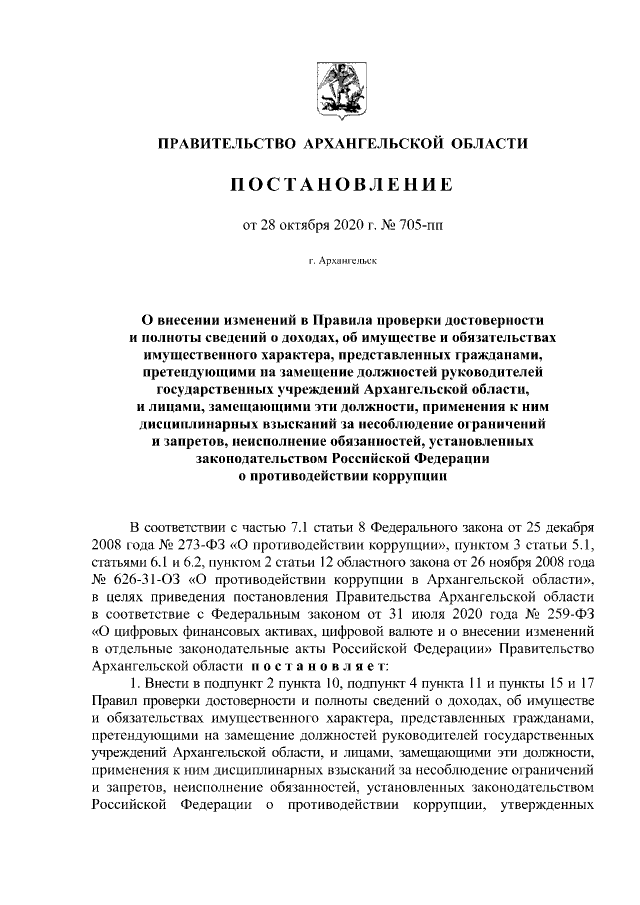 ПРАВИТЕЛЬСТВО АРХАНГЕЛЬСКОЙ ОБЛАСТИ

ПОСТАНОВЛЕНИЕ

от 28 октября 2020 г. № 705-пп

г. Архангельск

О внесении изменений в Правила проверки достоверности и полноты сведений о доходах, об имуществе и обязательствах имущественного характера, представленных гражданами, претендующими на замещение должностей руководителей государственных учреждений Архангельской области, и лицами, замещающими эти должности, применения к ним дисциплинарных взысканий за несоблюдение ограничений и запретов, неисполнение обязанностей, установленных законодательством Российской Федерации о противодействии коррупции

В соответствии с частью 7.1 статьи 8 Федерального закона от 25 декабря 2008 года № 273-ФЗ «О противодействии коррупции», пунктом 3 статьи 5.1, статьями 6.1 и 6.2, пунктом 2 статьи 12 областного закона от 26 ноября 2008 года № 626-31-ОЗ «О противодействии коррупции в Архангельской области», в целях приведения постановления Правительства Архангельской области в соответствие с Федеральным законом от 31 июля 2020 года № 259-ФЗ «О цифровых финансовых активах, цифровой валюте и о внесении изменений в отдельные законодательные акты Российской Федерации» Правительство Архангельской области постановляет:

1. Внести в подпункт 2 пункта 10, подпункт 4 пункта 11 и пункты 15 и 17 Правил проверки достоверности и полноты сведений о доходах, об имуществе и обязательствах имущественного характера, представленных гражданами, претендующими на замещение должностей руководителей государственных учреждений Архангельской области, и лицами, замещающими эти должности, применения к ним дисциплинарных взысканий за несоблюдение ограничений и запретов, неисполнение обязанностей, установленных законодательством Российской Федерации о противодействии коррупции, утвержденных